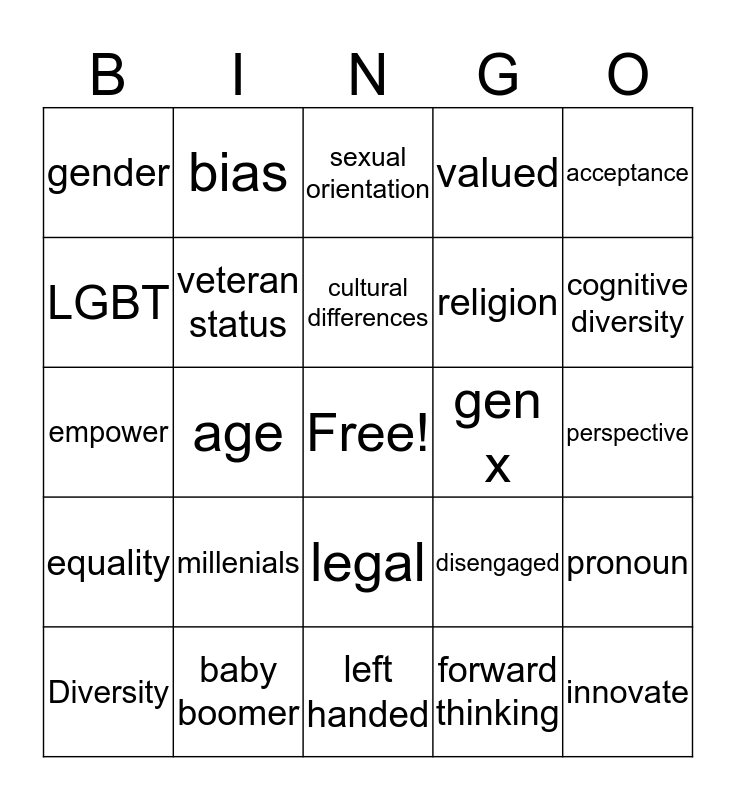 | B | I | N | G | O |
|---|---|---|---|---|
| gender | bias | sexual orientation | valued | acceptance |
| LGBT | veteran status | cultural differences | religion | cognitive diversity |
| empower | age | Free! | gen x | perspective |
| equality | millenials | legal | disengaged | pronoun |
| Diversity | baby boomer | left handed | forward thinking | innovate |